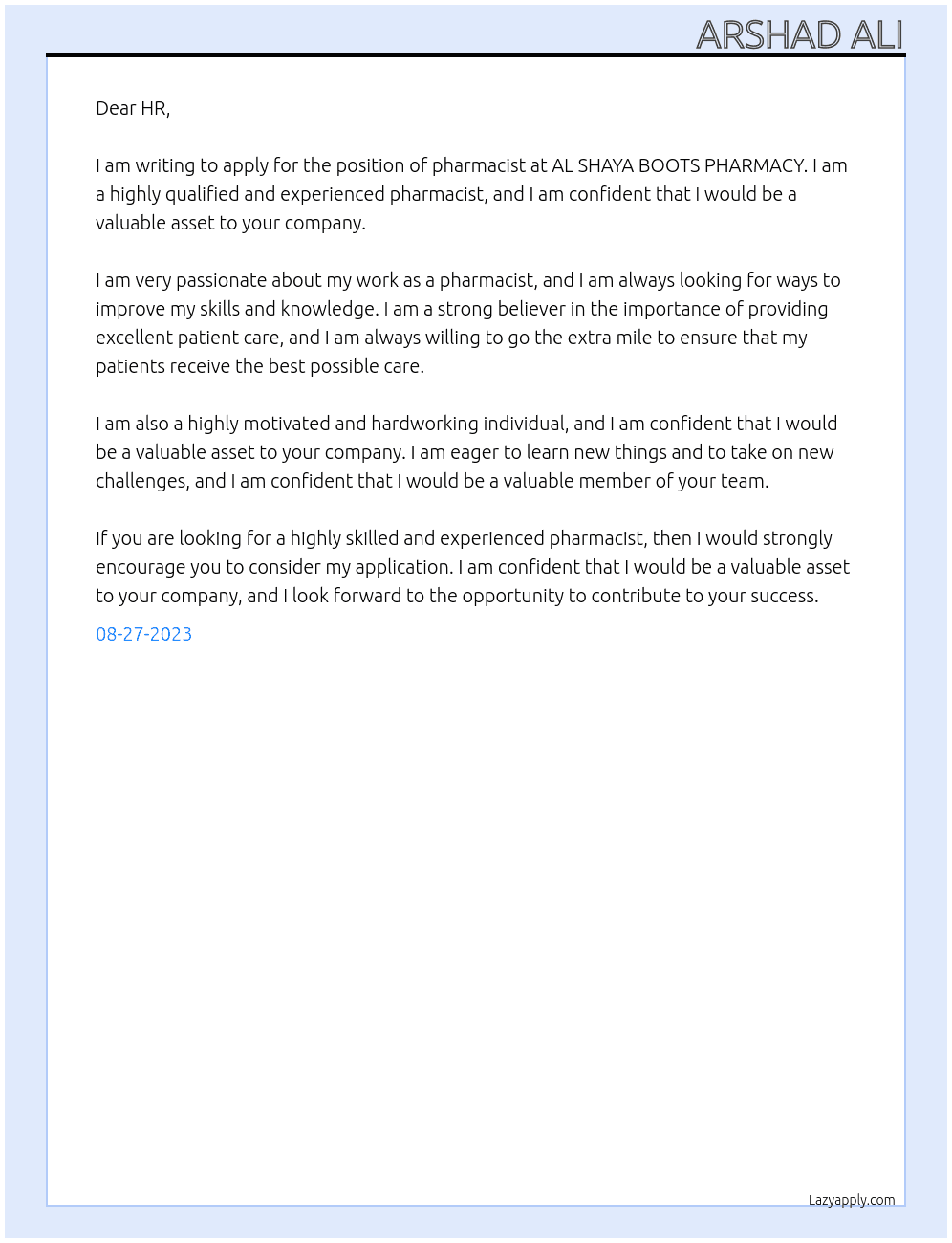 ARSHAD ALI

Dear HR,

I am writing to apply for the position of pharmacist at AL SHAYA BOOTS PHARMACY. I am a highly qualified and experienced pharmacist, and I am confident that I would be a valuable asset to your company.

I am very passionate about my work as a pharmacist, and I am always looking for ways to improve my skills and knowledge. I am a strong believer in the importance of providing excellent patient care, and I am always willing to go the extra mile to ensure that my patients receive the best possible care.

I am also a highly motivated and hardworking individual, and I am confident that I would be a valuable asset to your company. I am eager to learn new things and to take on new challenges, and I am confident that I would be a valuable member of your team.

If you are looking for a highly skilled and experienced pharmacist, then I would strongly encourage you to consider my application. I am confident that I would be a valuable asset to your company, and I look forward to the opportunity to contribute to your success.

08-27-2023

Lazyapply.com